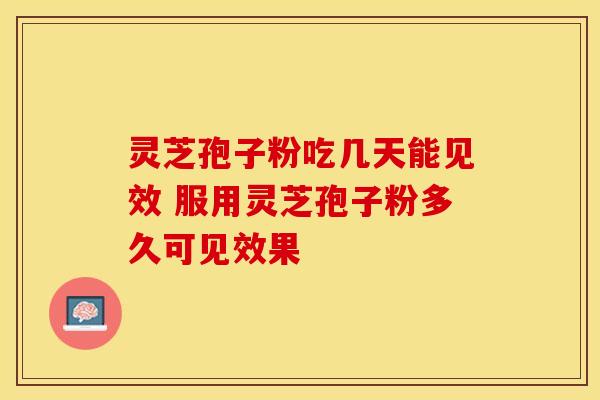 灵芝孢子粉吃几天能见效 服用灵芝孢子粉多久可见效果